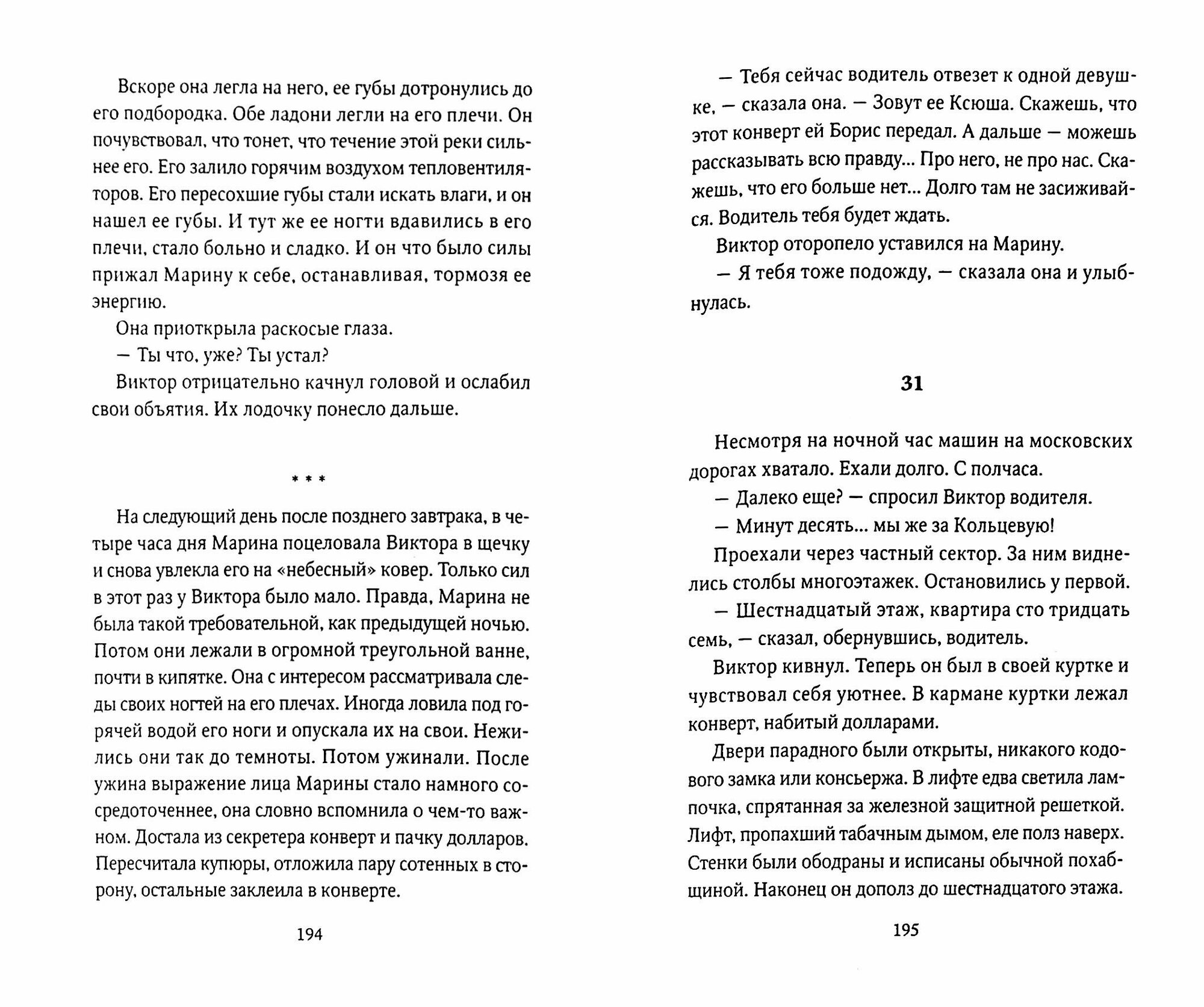 Вскоре она легла на него, ее губы дотронулись до его подбородка. Обе ладони легли на его плечи. Он почувствовал, что тонет, что течение этой реки сильнее его. Его залило горячим воздухом тепловентиляторов. Его пересохшие губы стали искать влаги, и он нашел ее губы. И тут же ее ногти вдавились в его плечи, стало больно и сладко. И он что было силы прижал Марину к себе, останавливая, тормозя ее энергию.

Она приоткрыла раскосые глаза.

— Ты что, уже? Ты устал?

Виктор отрицательно качнул головой и ослабил свои объятия. Их лодочку понесло дальше.

* * *

На следующий день после позднего завтрака, в четыре часа дня Марина поцеловала Виктора в щечку и снова увлекла его на «небесный» ковер. Только сил в этот раз у Виктора было мало. Правда, Марина не была такой требовательной, как предыдущей ночью. Потом они лежали в огромной треугольной ванне, почти в кипятке. Она с интересом рассматривала следы своих ногтей на его плечах. Иногда ловила под горячей водой его ноги и опускала их на свои. Нежились они так до темноты. Потом ужинали. После ужина выражение лица Марины стало намного сосредоточеннее, она словно вспомнила о чем-то важном. Достала из секретера конверт и пачку долларов. Пересчитала купюры, отложила пару сотенных в сторону, остальные заклеила в конверте.

194

— Тебя сейчас водитель отвезет к одной девушке, — сказала она. — Зовут ее Ксюша. Скажешь, что этот конверт ей Борис передал. А дальше — можешь рассказывать всю правду... Про него, не про нас. Скажешь, что его больше нет... Долго там не засиживайся. Водитель тебя будет ждать.

Виктор оторопело уставился на Марину.

— Я тебя тоже подожду, — сказала она и улыбнулась.

31

Несмотря на ночной час машин на московских дорогах хватало. Ехали долго. С полчаса.

— Далеко еще? — спросил Виктор водителя.

— Минут десять... мы же за Кольцевую!

Проехали через частный сектор. За ним виднелись столбы многоэтажек. Остановились у первой.

— Шестнадцатый этаж, квартира сто тридцать семь, — сказал, обернувшись, водитель.

Виктор кивнул. Теперь он был в своей куртке и чувствовал себя уютнее. В кармане куртки лежал конверт, набитый долларами.

Двери парадного были открыты, никакого кодового замка или консьержа. В лифте едва светила лампочка, спрятанная за железной защитной решеткой. Лифт, пропахший табачным дымом, еле полз наверх. Стенки были ободраны и исписаны обычной похабщиной. Наконец он дополз до шестнадцатого этажа.

195